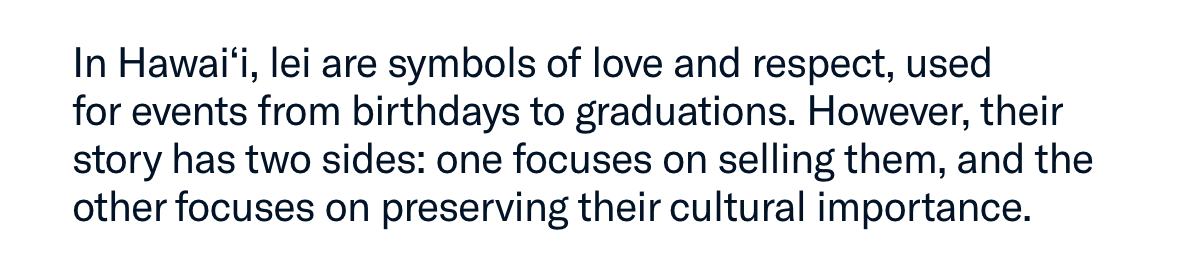 In Hawaiʻi, lei are symbols of love and respect, used for events from birthdays to graduations. However, their story has two sides: one focuses on selling them, and the other focuses on preserving their cultural importance.